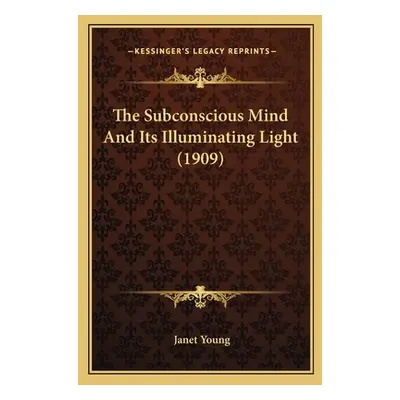 —KESSINGER'S LEGACY REPRINTS—

The Subconscious Mind And Its Illuminating Light (1909)

Janet Young